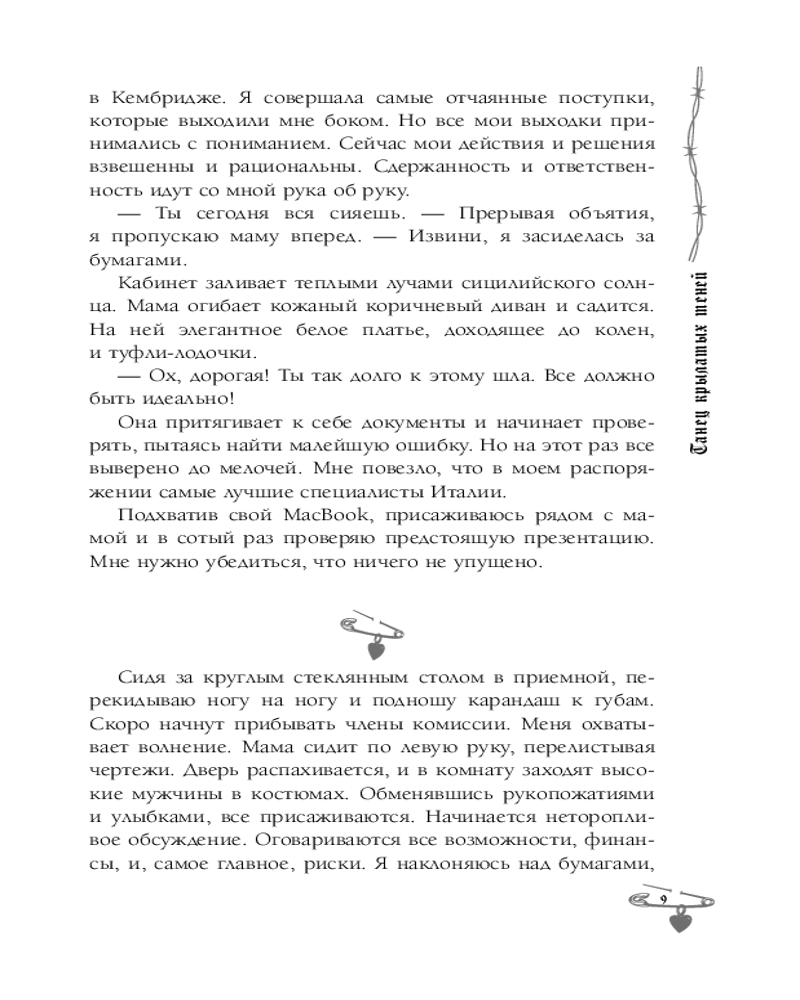 в Кембридже. Я совершала самые отчаянные поступки, которые выходили мне боком. Но все мои выходки принимались с пониманием. Сейчас мои действия и решения взвешенны и рациональны. Сдержанность и ответственность идут со мной рука об руку.

— Ты сегодня вся сияешь. — Прерывая объятия, я пропускаю маму вперед. — Извини, я засиделась за бумагами.

Кабинет заливает теплыми лучами сицилийского солнца. Мама огибает кожаный коричневый диван и садится. На ней элегантное белое платье, доходящее до колен, и туфли-лодочки.

— Ох, дорогая! Ты так долго к этому шла. Все должно быть идеально!

Она притягивает к себе документы и начинает проверять, пытаясь найти малейшую ошибку. Но на этот раз все выверено до мелочей. Мне повезло, что в моем распоряжении самые лучшие специалисты Италии.

Подхватив свой MacBook, присаживаюсь рядом с мамой и в сотый раз проверяю предстоящую презентацию. Мне нужно убедиться, что ничего не упущено.

Сидя за круглым стеклянным столом в приемной, перекидываю ногу на ногу и подношу карандаш к губам. Скоро начнут прибывать члены комиссии. Меня охватывает волнение. Мама сидит по левую руку, перелистывая чертежи. Дверь распахивается, и в комнату заходят высокие мужчины в костюмах. Обменявшись рукопожатиями и улыбками, все присаживаются. Начинается неторопливое обсуждение. Оговариваются все возможности, финансы, и, самое главное, риски. Я наклоняюсь над бумагами,

Танец крылатых теней

9